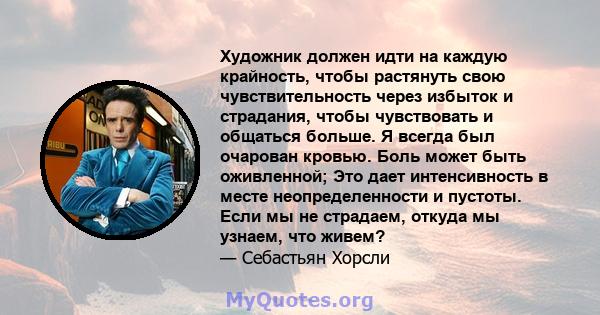 Художник должен идти на каждую крайность, чтобы растянуть свою чувствительность через избыток и страдания, чтобы чувствовать и общаться больше. Я всегда был очарован кровью. Боль может быть оживленной; Это дает интенсивность в месте неопределенности и пустоты. Если мы не страдаем, откуда мы узнаем, что живем?
— Себастьян Хорсли

MyQuotes.org